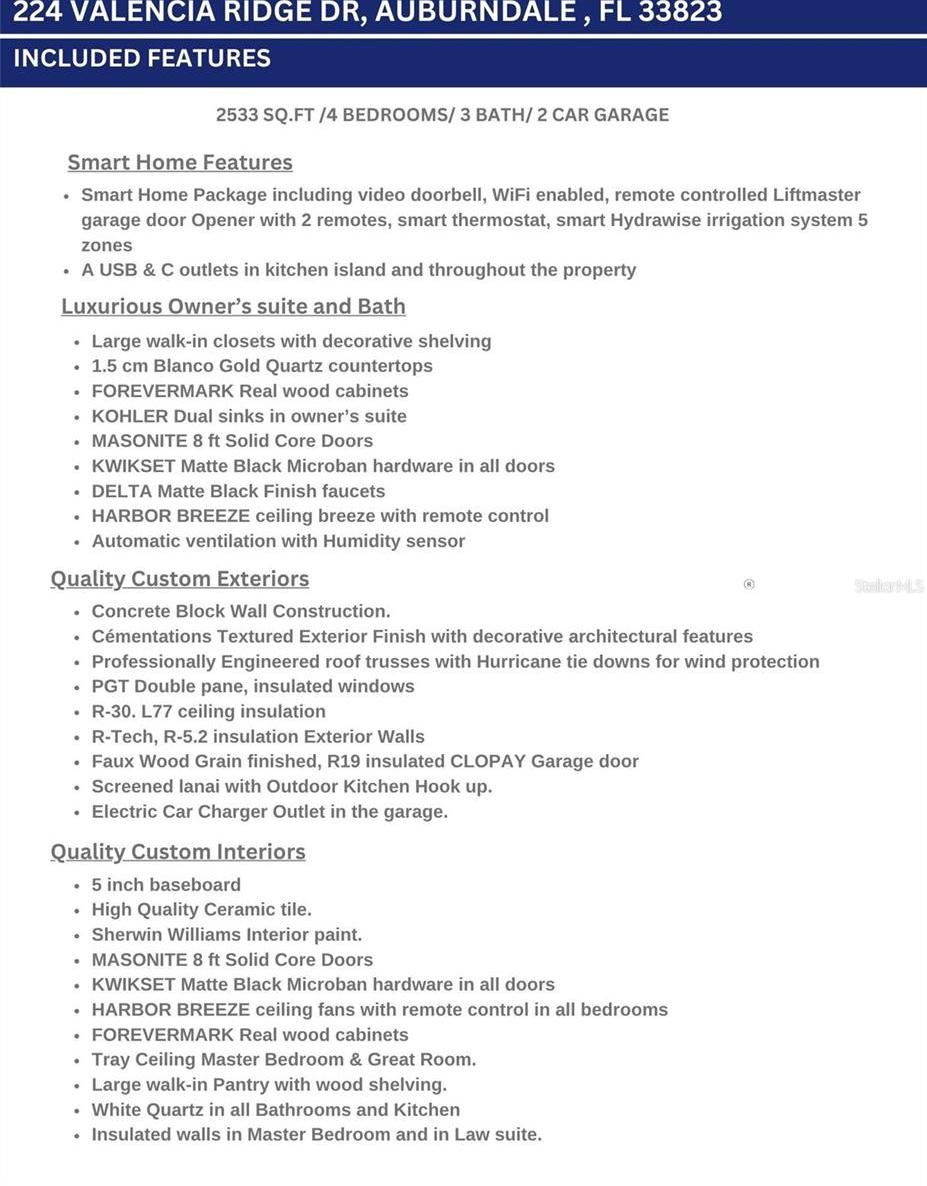 224 VALENCIA RIDGE DR, AUBURNDALE , FL 33823

INCLUDED FEATURES

2533 SQ.FT /4 BEDROOMS/ 3 BATH/ 2 CAR GARAGE

Smart Home Features

- Smart Home Package including video doorbell, WiFi enabled, remote controlled Liftmaster garage door Opener with 2 remotes, smart thermostat, smart Hydrawise irrigation system 5 zones
- A USB & C outlets in kitchen island and throughout the property

Luxurious Owner's suite and Bath

- Large walk-in closets with decorative shelving
- 1.5 cm Blanco Gold Quartz countertops
- FOREVERMARK Real wood cabinets
- KOHLER Dual sinks in owner's suite
- MASONITE 8 ft Solid Core Doors
- KWIKSET Matte Black Microban hardware in all doors
- DELTA Matte Black Finish faucets
- HARBOR BREEZE ceiling breeze with remote control
- Automatic ventilation with Humidity sensor

Quality Custom Exteriors

®

StellarMLS

- Concrete Block Wall Construction.
- Cémentations Textured Exterior Finish with decorative architectural features
- Professionally Engineered roof trusses with Hurricane tie downs for wind protection
- PGT Double pane, insulated windows
- R-30. L77 ceiling insulation
- R-Tech, R-5.2 insulation Exterior Walls
- Faux Wood Grain finished, R19 insulated CLOPAY Garage door
- Screened lanai with Outdoor Kitchen Hook up.
- Electric Car Charger Outlet in the garage.

Quality Custom Interiors

- 5 inch baseboard
- High Quality Ceramic tile.
- Sherwin Williams Interior paint.
- MASONITE 8 ft Solid Core Doors
- KWIKSET Matte Black Microban hardware in all doors
- HARBOR BREEZE ceiling fans with remote control in all bedrooms
- FOREVERMARK Real wood cabinets
- Tray Ceiling Master Bedroom & Great Room.
- Large walk-in Pantry with wood shelving.
- White Quartz in all Bathrooms and Kitchen
- Insulated walls in Master Bedroom and in Law suite.